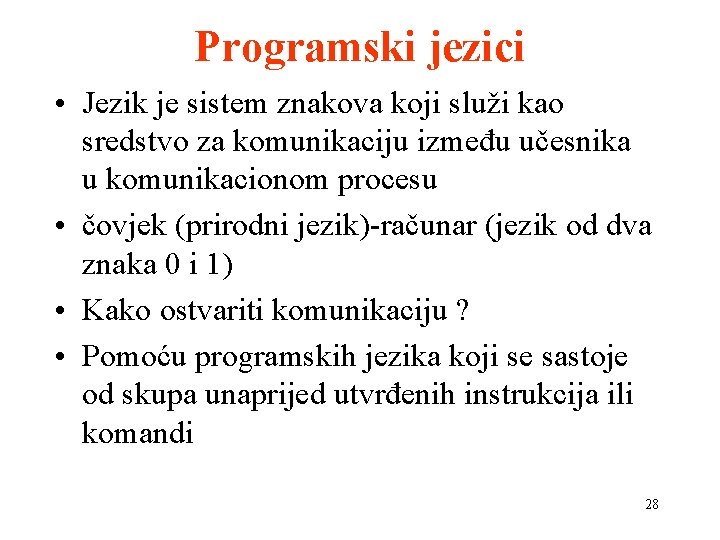 Programski jezici

• Jezik je sistem znakova koji služi kao sredstvo za komunikaciju između učesnika u komunikacionom procesu
• čovjek (prirodni jezik)-računar (jezik od dva znaka 0 i 1)
• Kako ostvariti komunikaciju ?
• Pomoću programskih jezika koji se sastoje od skupa unaprijed utvrđenih instrukcija ili komandi

28